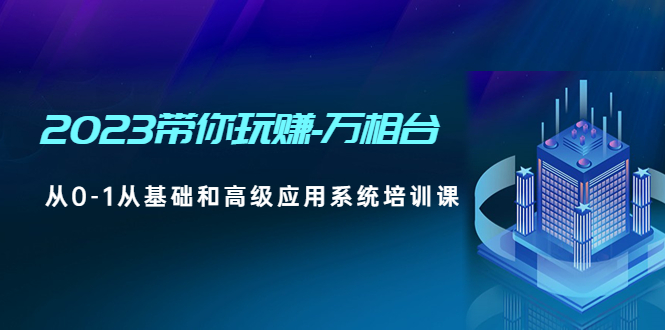 2023带你玩赚-万相台

从0-1从基础和高级应用系统培训课